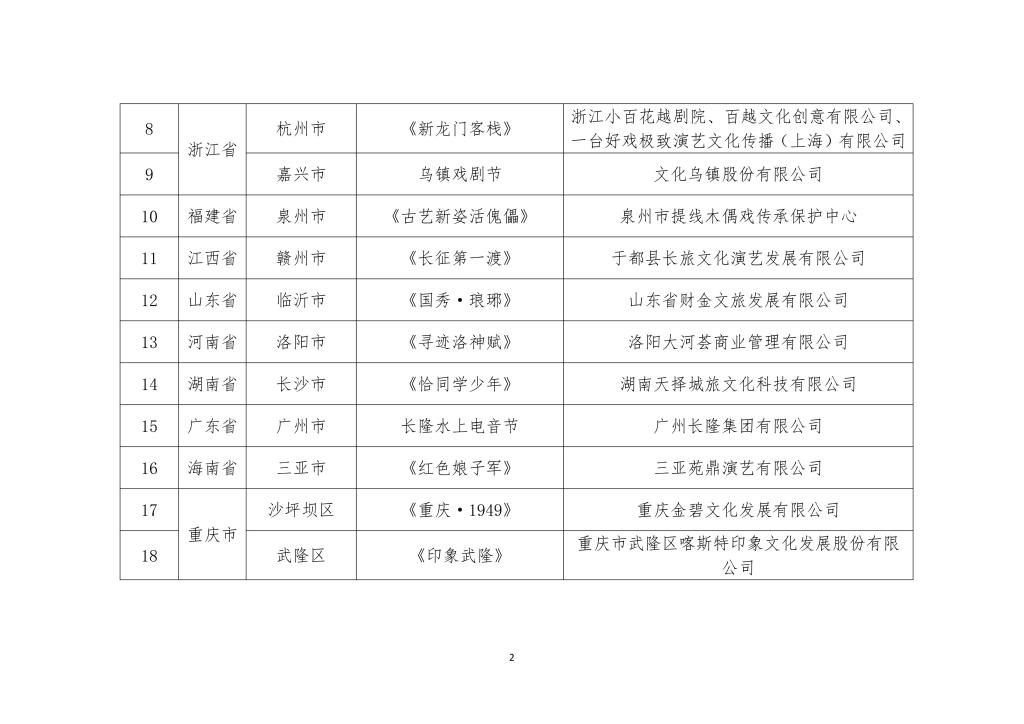 | 8 | 浙江省 | 杭州市 | 《新龙门客栈》 | 浙江小百花越剧院、百越文化创意有限公司、一台好戏极致演艺文化传播（上海）有限公司 |
|---|---|---|---|---|
| 9 | | 嘉兴市 | 乌镇戏剧节 | 文化乌镇股份有限公司 |
| 10 | 福建省 | 泉州市 | 《古艺新姿活傀儡》 | 泉州市提线木偶戏传承保护中心 |
| 11 | 江西省 | 赣州市 | 《长征第一渡》 | 于都县长旅文化演艺发展有限公司 |
| 12 | 山东省 | 临沂市 | 《国秀·琅琊》 | 山东省财金文旅发展有限公司 |
| 13 | 河南省 | 洛阳市 | 《寻迹洛神赋》 | 洛阳大河荟商业管理有限公司 |
| 14 | 湖南省 | 长沙市 | 《恰同学少年》 | 湖南天择城旅文化科技有限公司 |
| 15 | 广东省 | 广州市 | 长隆水上电音节 | 广州长隆集团有限公司 |
| 16 | 海南省 | 三亚市 | 《红色娘子军》 | 三亚苑鼎演艺有限公司 |
| 17 | 重庆市 | 沙坪坝区 | 《重庆·1949》 | 重庆金碧文化发展有限公司 |
| 18 | | 武隆区 | 《印象武隆》 | 重庆市武隆区喀斯特印象文化发展股份有限公司 |

2